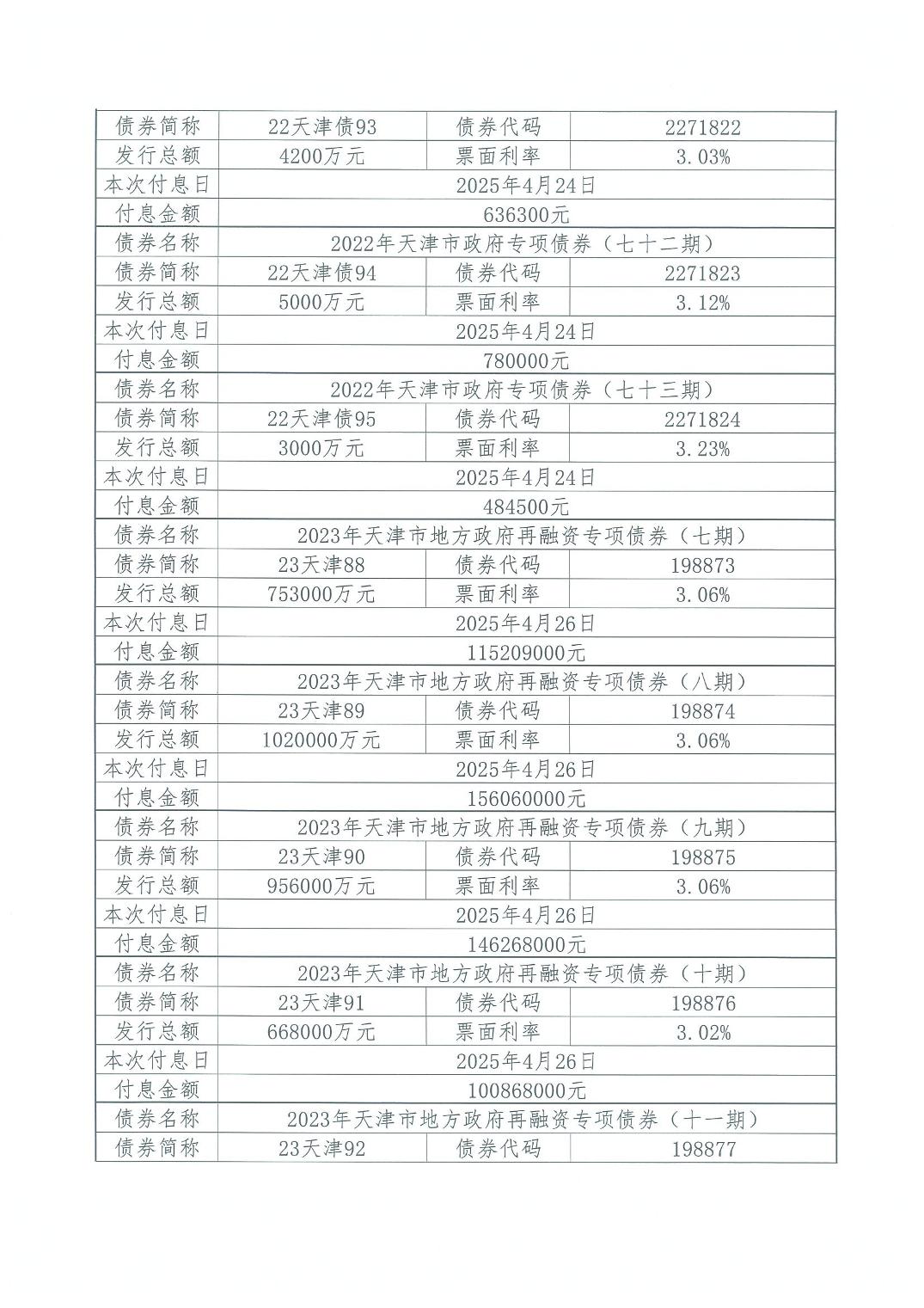 | 债券简称 | 22天津债93 | 债券代码 | 2271822 |
|---|---|---|---|
| 发行总额 | 4200万元 | 票面利率 | 3.03% |
| 本次付息日 | 2025年4月24日 | | |
| 付息金额 | 636300元 | | |
| 债券名称 | 2022年天津市政府专项债券（七十二期） | | |
| 债券简称 | 22天津债94 | 债券代码 | 2271823 |
| 发行总额 | 5000万元 | 票面利率 | 3.12% |
| 本次付息日 | 2025年4月24日 | | |
| 付息金额 | 780000元 | | |
| 债券名称 | 2022年天津市政府专项债券（七十三期） | | |
| 债券简称 | 22天津债95 | 债券代码 | 2271824 |
| 发行总额 | 3000万元 | 票面利率 | 3.23% |
| 本次付息日 | 2025年4月24日 | | |
| 付息金额 | 484500元 | | |
| 债券名称 | 2023年天津市地方政府再融资专项债券（七期） | | |
| 债券简称 | 23天津88 | 债券代码 | 198873 |
| 发行总额 | 753000万元 | 票面利率 | 3.06% |
| 本次付息日 | 2025年4月26日 | | |
| 付息金额 | 115209000元 | | |
| 债券名称 | 2023年天津市地方政府再融资专项债券（八期） | | |
| 债券简称 | 23天津89 | 债券代码 | 198874 |
| 发行总额 | 1020000万元 | 票面利率 | 3.06% |
| 本次付息日 | 2025年4月26日 | | |
| 付息金额 | 156060000元 | | |
| 债券名称 | 2023年天津市地方政府再融资专项债券（九期） | | |
| 债券简称 | 23天津90 | 债券代码 | 198875 |
| 发行总额 | 956000万元 | 票面利率 | 3.06% |
| 本次付息日 | 2025年4月26日 | | |
| 付息金额 | 146268000元 | | |
| 债券名称 | 2023年天津市地方政府再融资专项债券（十期） | | |
| 债券简称 | 23天津91 | 债券代码 | 198876 |
| 发行总额 | 668000万元 | 票面利率 | 3.02% |
| 本次付息日 | 2025年4月26日 | | |
| 付息金额 | 100868000元 | | |
| 债券名称 | 2023年天津市地方政府再融资专项债券（十一期） | | |
| 债券简称 | 23天津92 | 债券代码 | 198877 |